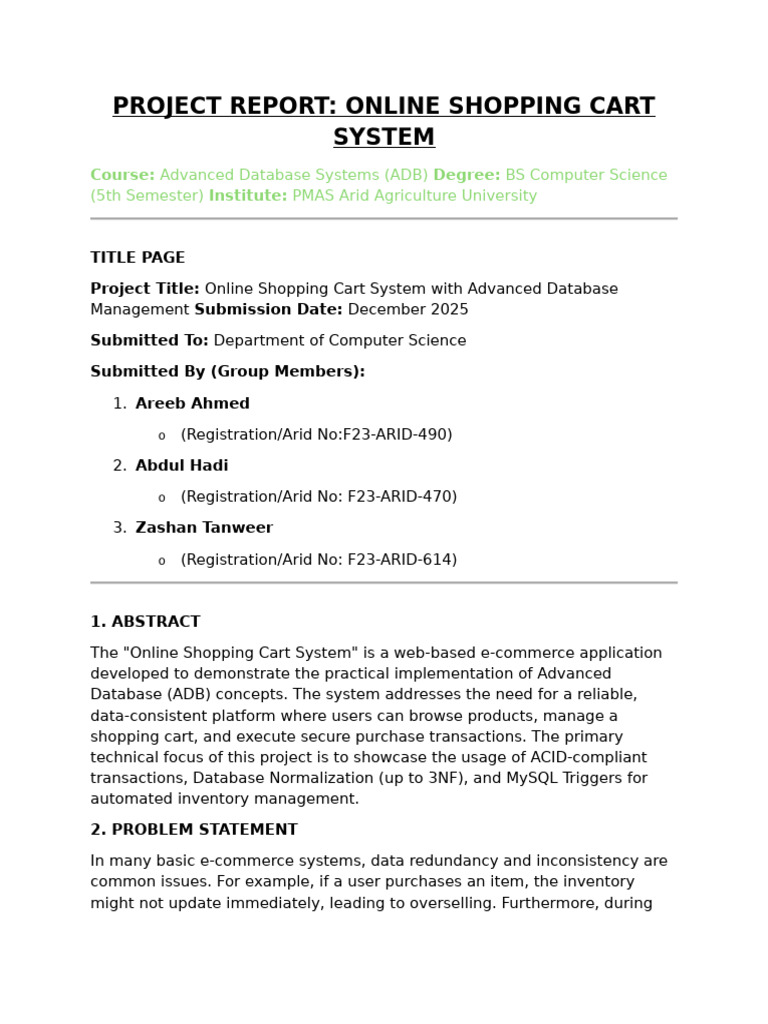 PROJECT REPORT: ONLINE SHOPPING CART SYSTEM

Course: Advanced Database Systems (ADB) Degree: BS Computer Science (5th Semester) Institute: PMAS Arid Agriculture University

TITLE PAGE

Project Title: Online Shopping Cart System with Advanced Database Management Submission Date: December 2025

Submitted To: Department of Computer Science

Submitted By (Group Members):

1. Areeb Ahmed
   o (Registration/Arid No:F23-ARID-490)
2. Abdul Hadi
   o (Registration/Arid No: F23-ARID-470)
3. Zashan Tanweer
   o (Registration/Arid No: F23-ARID-614)

1. ABSTRACT

The "Online Shopping Cart System" is a web-based e-commerce application developed to demonstrate the practical implementation of Advanced Database (ADB) concepts. The system addresses the need for a reliable, data-consistent platform where users can browse products, manage a shopping cart, and execute secure purchase transactions. The primary technical focus of this project is to showcase the usage of ACID-compliant transactions, Database Normalization (up to 3NF), and MySQL Triggers for automated inventory management.

2. PROBLEM STATEMENT

In many basic e-commerce systems, data redundancy and inconsistency are common issues. For example, if a user purchases an item, the inventory might not update immediately, leading to overselling. Furthermore, during